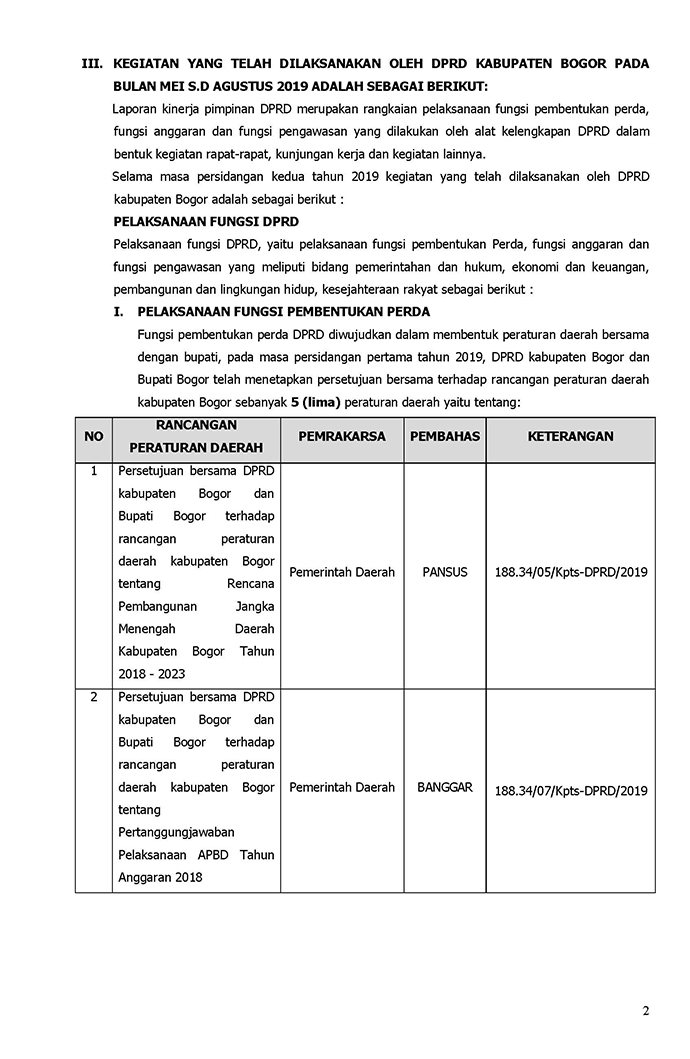 III. KEGIATAN YANG TELAH DILAKSANAKAN OLEH DPRD KABUPATEN BOGOR PADA BULAN MEI S.D AGUSTUS 2019 ADALAH SEBAGAI BERIKUT:

Laporan kinerja pimpinan DPRD merupakan rangkaian pelaksanaan fungsi pembentukan perda, fungsi anggaran dan fungsi pengawasan yang dilakukan oleh alat kelengkapan DPRD dalam bentuk kegiatan rapat-rapat, kunjungan kerja dan kegiatan lainnya.

Selama masa persidangan kedua tahun 2019 kegiatan yang telah dilaksanakan oleh DPRD kabupaten Bogor adalah sebagai berikut :

PELAKSANAAN FUNGSI DPRD

Pelaksanaan fungsi DPRD, yaitu pelaksanaan fungsi pembentukan Perda, fungsi anggaran dan fungsi pengawasan yang meliputi bidang pemerintahan dan hukum, ekonomi dan keuangan, pembangunan dan lingkungan hidup, kesejahteraan rakyat sebagai berikut :

I. PELAKSANAAN FUNGSI PEMBENTUKAN PERDA

Fungsi pembentukan perda DPRD diwujudkan dalam membentuk peraturan daerah bersama dengan bupati, pada masa persidangan pertama tahun 2019, DPRD kabupaten Bogor dan Bupati Bogor telah menetapkan persetujuan bersama terhadap rancangan peraturan daerah kabupaten Bogor sebanyak 5 (lima) peraturan daerah yaitu tentang:

| NO | RANCANGAN PERATURAN DAERAH | PEMRAKARSA | PEMBAHAS | KETERANGAN |
|---|---|---|---|---|
| 1 | Persetujuan bersama DPRD kabupaten Bogor dan Bupati Bogor terhadap rancangan peraturan daerah kabupaten Bogor tentang Rencana Pembangunan Jangka Menengah Daerah Kabupaten Bogor Tahun 2018 - 2023 | Pemerintah Daerah | PANSUS | 188.34/05/Kpts-DPRD/2019 |
| 2 | Persetujuan bersama DPRD kabupaten Bogor dan Bupati Bogor terhadap rancangan peraturan daerah kabupaten Bogor tentang Pertanggungjawaban Pelaksanaan APBD Tahun Anggaran 2018 | Pemerintah Daerah | BANGGAR | 188.34/07/Kpts-DPRD/2019 |

2